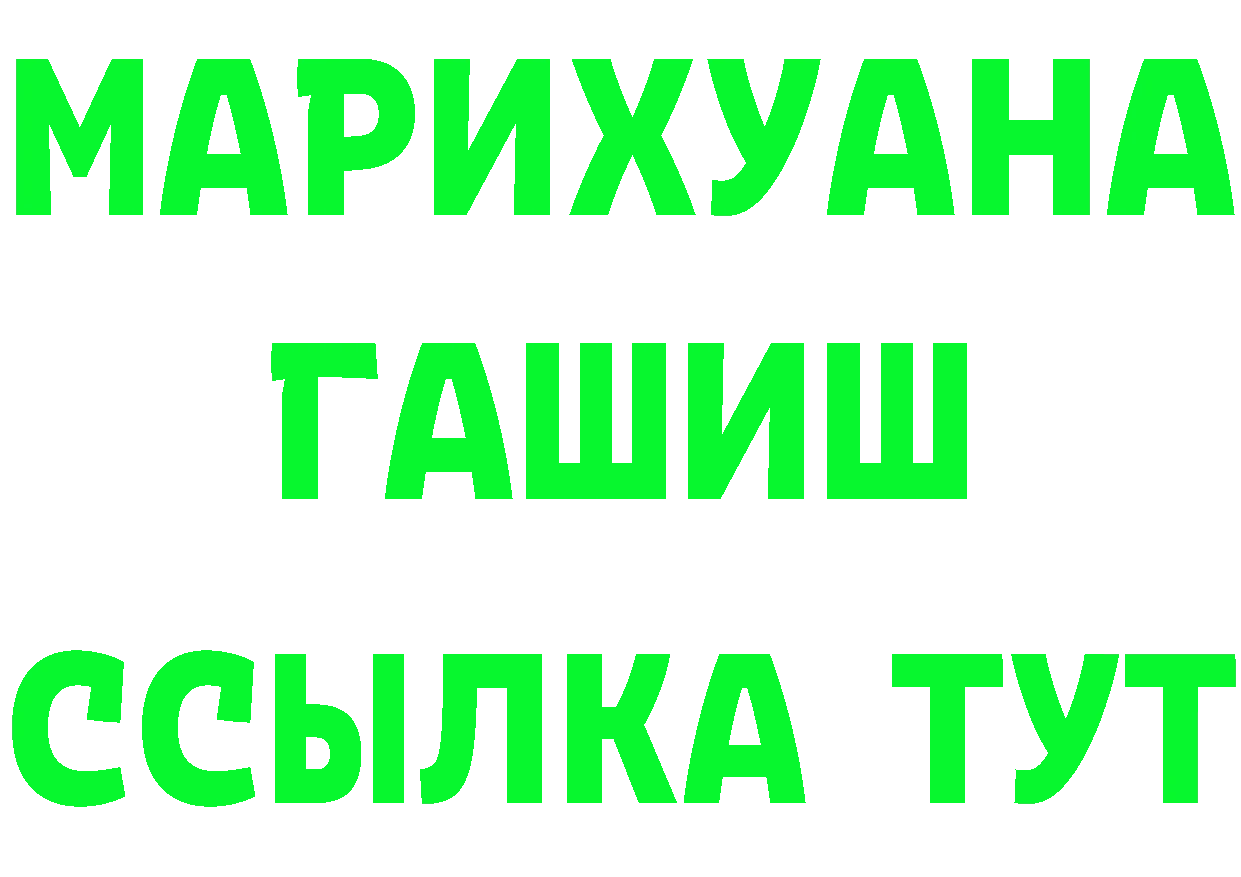 МАРИХУАНА
ГАШИШ
ССЫЛКА ТУТ